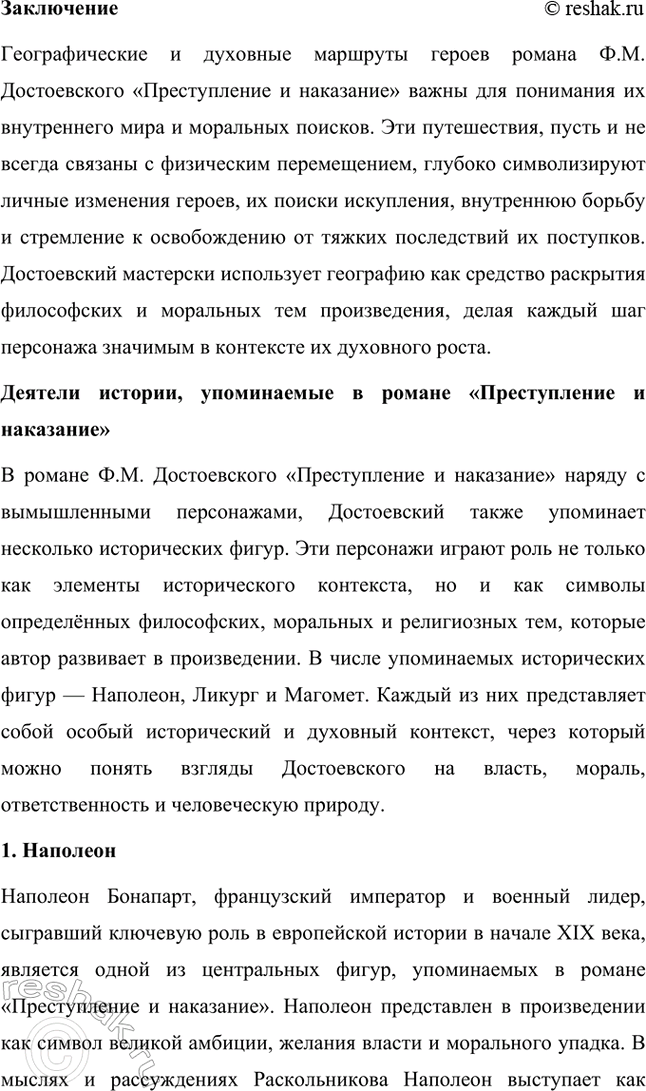 Заключение © reshak.ru

Географические и духовные маршруты героев романа Ф.М. Достоевского «Преступление и наказание» важны для понимания их внутреннего мира и моральных поисков. Эти путешествия, пусть и не всегда связаны с физическим перемещением, глубоко символизируют личные изменения героев, их поиски искупления, внутреннюю борьбу и стремление к освобождению от тяжких последствий их поступков. Достоевский мастерски использует географию как средство раскрытия философских и моральных тем произведения, делая каждый шаг персонажа значимым в контексте их духовного роста.

Деятели истории, упоминаемые в романе «Преступление и наказание»

В романе Ф.М. Достоевского «Преступление и наказание» наряду с вымышленными персонажами, Достоевский также упоминает несколько исторических фигур. Эти персонажи играют роль не только как элементы исторического контекста, но и как символы определённых философских, моральных и религиозных тем, которые автор развивает в произведении. В числе упоминаемых исторических фигур — Наполеон, Ликург и Магомет. Каждый из них представляет собой особый исторический и духовный контекст, через который можно понять взгляды Достоевского на власть, мораль, ответственность и человеческую природу.

1. Наполеон

Наполеон Бонапарт, французский император и военный лидер, сыгравший ключевую роль в европейской истории в начале XIX века, является одной из центральных фигур, упоминаемых в романе «Преступление и наказание». Наполеон представлен в произведении как символ великой амбиции, желания власти и морального упадка. В мыслях и рассуждениях Раскольникова Наполеон выступает как

reshak.ru